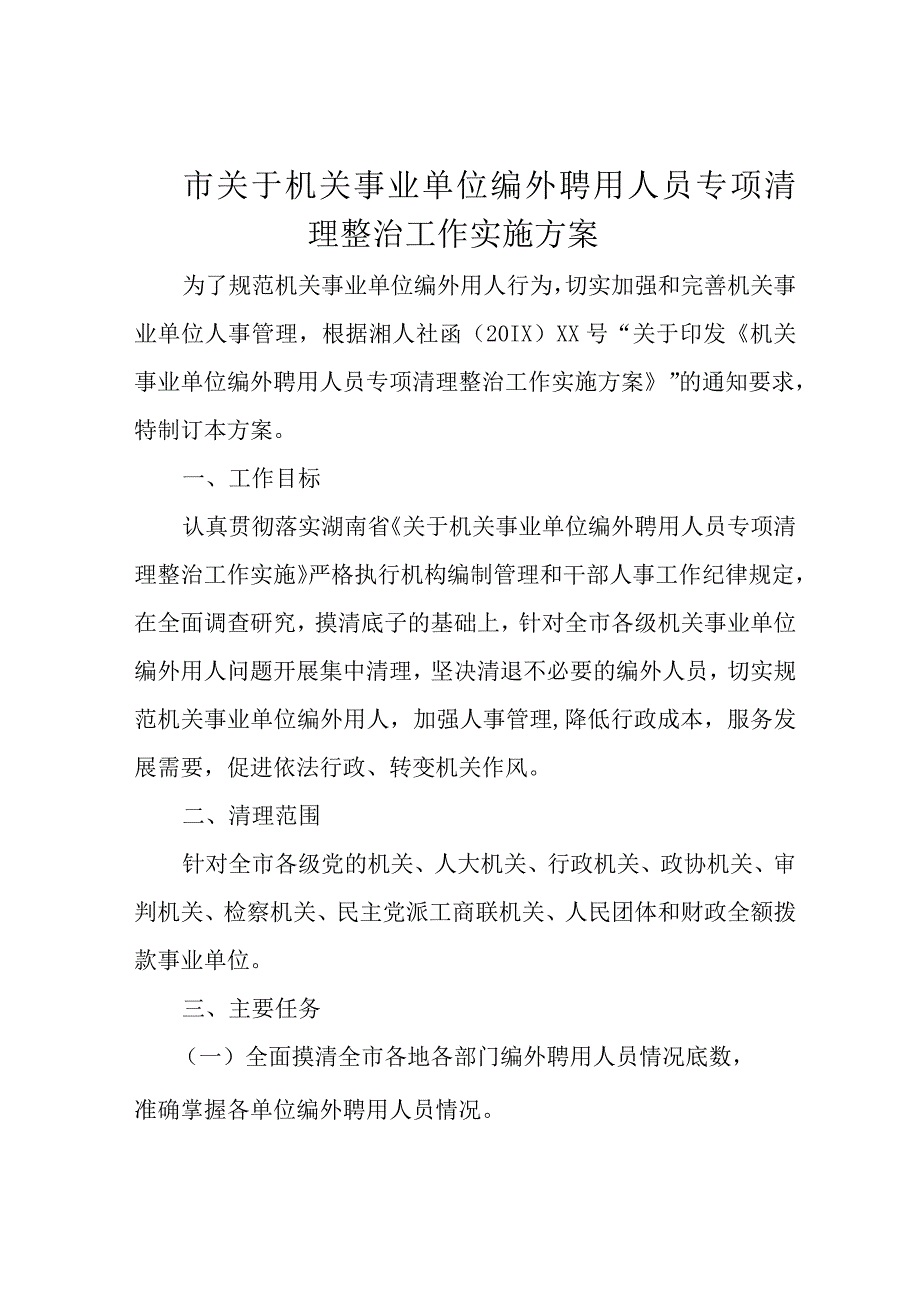 市关于机关事业单位编外聘用人员专项清理整治工作实施方案

为了规范机关事业单位编外用人行为，切实加强和完善机关事业单位人事管理，根据湘人社函（20IX）XX号“关于印发《机关事业单位编外聘用人员专项清理整治工作实施方案》”的通知要求，特制订本方案。

一、工作目标

认真贯彻落实湖南省《关于机关事业单位编外聘用人员专项清理整治工作实施》严格执行机构编制管理和干部人事工作纪律规定，在全面调查研究，摸清底子的基础上，针对全市各级机关事业单位编外用人问题开展集中清理，坚决清退不必要的编外人员，切实规范机关事业单位编外用人，加强人事管理，降低行政成本，服务发展需要，促进依法行政、转变机关作风。

二、清理范围

针对全市各级党的机关、人大机关、行政机关、政协机关、审判机关、检察机关、民主党派工商联机关、人民团体和财政全额拨款事业单位。

三、主要任务

（一）全面摸清全市各地各部门编外聘用人员情况底数，准确掌握各单位编外聘用人员情况。